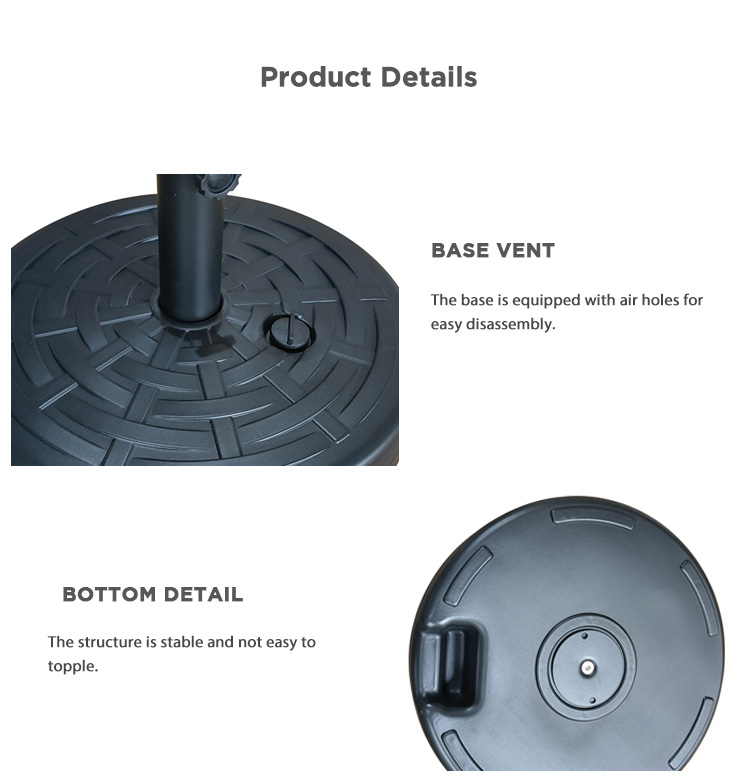 Product Details

BASE VENT

The base is equipped with air holes for easy disassembly.

BOTTOM DETAIL

The structure is stable and not easy to topple.